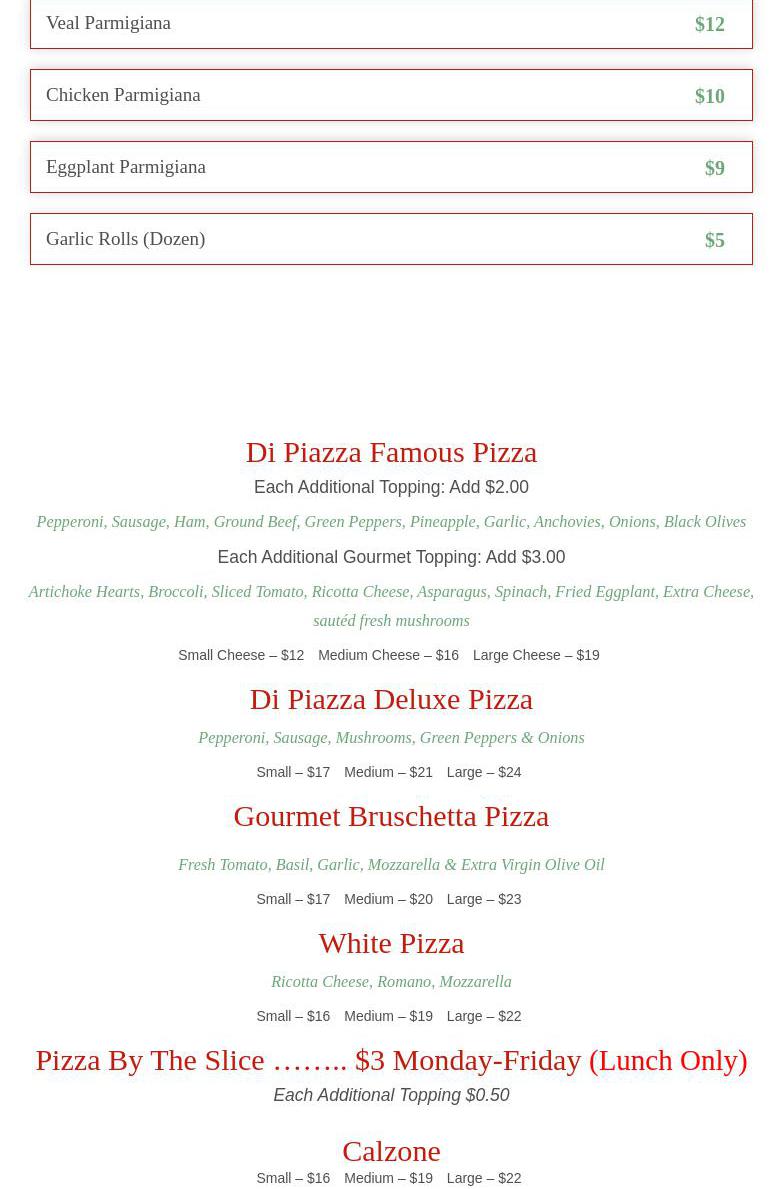 Veal Parmigiana $12

Chicken Parmigiana $10

Eggplant Parmigiana $9

Garlic Rolls (Dozen) $5

Di Piazza Famous Pizza

Each Additional Topping: Add $2.00

Pepperoni, Sausage, Ham, Ground Beef, Green Peppers, Pineapple, Garlic, Anchovies, Onions, Black Olives

Each Additional Gourmet Topping: Add $3.00

Artichoke Hearts, Broccoli, Sliced Tomato, Ricotta Cheese, Asparagus, Spinach, Fried Eggplant, Extra Cheese, sautéd fresh mushrooms

Small Cheese – $12 Medium Cheese – $16 Large Cheese – $19

Di Piazza Deluxe Pizza

Pepperoni, Sausage, Mushrooms, Green Peppers & Onions

Small – $17 Medium – $21 Large – $24

Gourmet Bruschetta Pizza

Fresh Tomato, Basil, Garlic, Mozzarella & Extra Virgin Olive Oil

Small – $17 Medium – $20 Large – $23

White Pizza

Ricotta Cheese, Romano, Mozzarella

Small – $16 Medium – $19 Large – $22

Pizza By The Slice …….. $3 Monday-Friday (Lunch Only)

Each Additional Topping $0.50

Calzone

Small – $16 Medium – $19 Large – $22